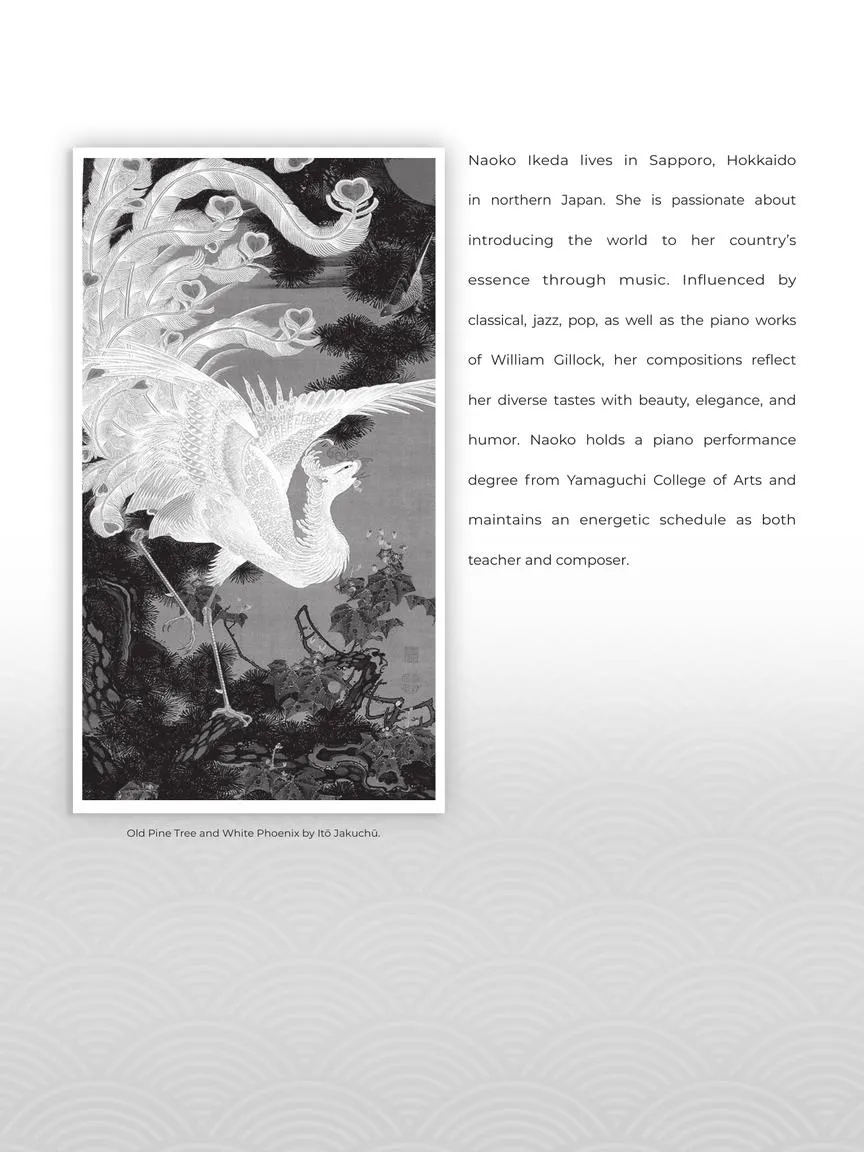 Naoko Ikeda lives in Sapporo, Hokkaido in northern Japan. She is passionate about introducing the world to her country's essence through music. Influenced by classical, jazz, pop, as well as the piano works of William Gillock, her compositions reflect her diverse tastes with beauty, elegance, and humor. Naoko holds a piano performance degree from Yamaguchi College of Arts and maintains an energetic schedule as both teacher and composer.

Old Pine Tree and White Phoenix by Itō Jakuchū.